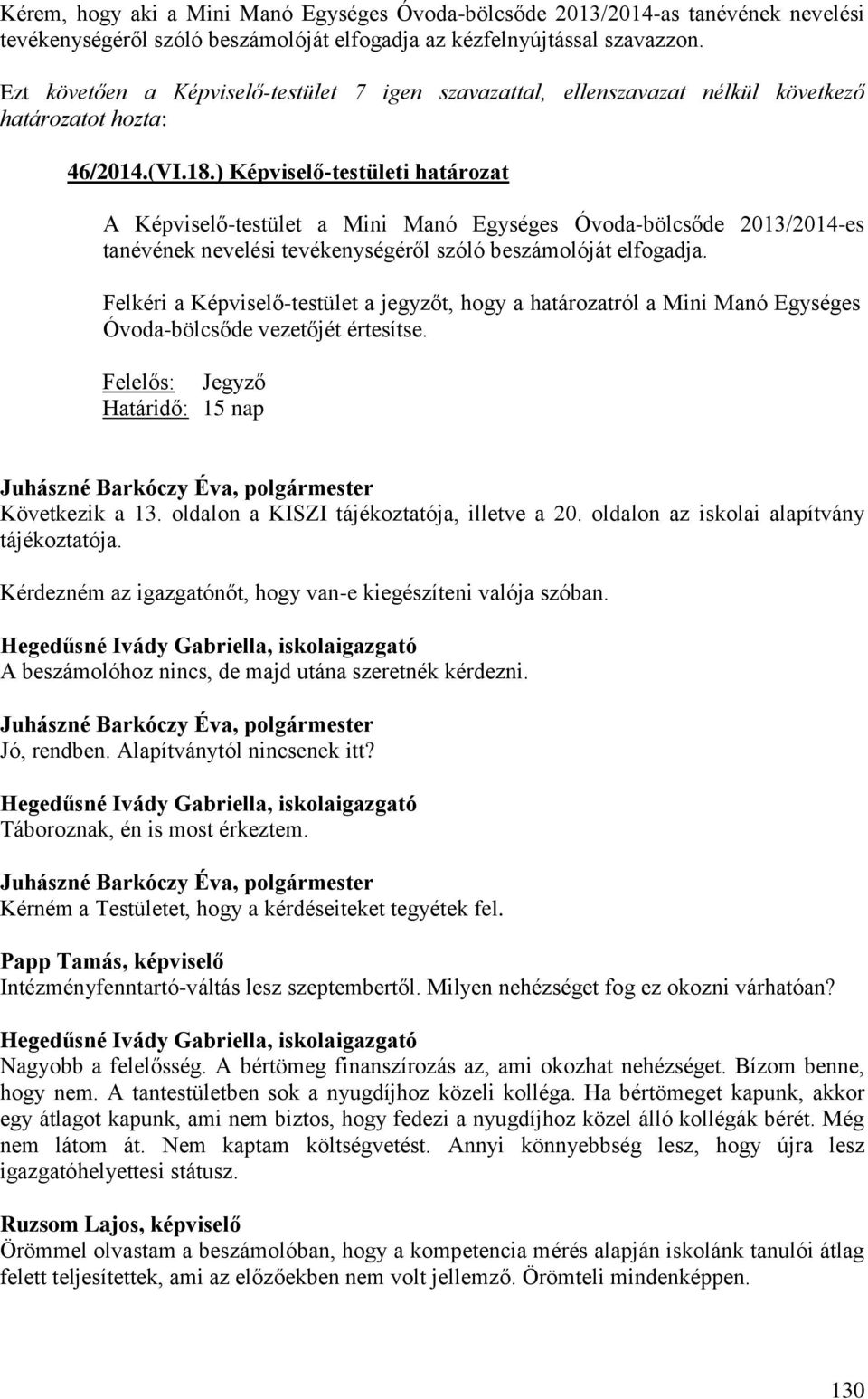 Kérem, hogy aki a Mini Manó Egységes Óvoda-bölcsőde 2013/2014-as tanévének nevelési tevékenységéről szóló beszámolóját elfogadja az kézfelnyújtással szavazzon.

Ezt követően a Képviselő-testület 7 igen szavazattal, ellenszavazat nélkül következő határozatot hozta:

46/2014.(VI.18.) Képviselő-testületi határozat

A Képviselő-testület a Mini Manó Egységes Óvoda-bölcsőde 2013/2014-es tanévének nevelési tevékenységéről szóló beszámolóját elfogadja.

Felkéri a Képviselő-testület a jegyzőt, hogy a határozatról a Mini Manó Egységes Óvoda-bölcsőde vezetőjét értesítse.

Felelős: Jegyző
Határidő: 15 nap

Juhászné Barkóczy Éva, polgármester
Következik a 13. oldalon a KISZI tájékoztatója, illetve a 20. oldalon az iskolai alapítvány tájékoztatója.

Kérdezném az igazgatónőt, hogy van-e kiegészíteni valója szóban.

Hegedűsné Ivády Gabriella, iskolaigazgató
A beszámolóhoz nincs, de majd utána szeretnék kérdezni.

Juhászné Barkóczy Éva, polgármester
Jó, rendben. Alapítványtól nincsenek itt?

Hegedűsné Ivády Gabriella, iskolaigazgató
Táboroznak, én is most érkeztem.

Juhászné Barkóczy Éva, polgármester
Kérném a Testületet, hogy a kérdéseiteket tegyétek fel.

Papp Tamás, képviselő
Intézményfenntartó-váltás lesz szeptembertől. Milyen nehézséget fog ez okozni várhatóan?

Hegedűsné Ivády Gabriella, iskolaigazgató
Nagyobb a felelősség. A bértömeg finanszírozás az, ami okozhat nehézséget. Bízom benne, hogy nem. A tantestületben sok a nyugdíjhoz közeli kolléga. Ha bértömeget kapunk, akkor egy átlagot kapunk, ami nem biztos, hogy fedezi a nyugdíjhoz közel álló kollégák bérét. Még nem látom át. Nem kaptam költségvetést. Annyi könnyebbség lesz, hogy újra lesz igazgatóhelyettesi státusz.

Ruzsom Lajos, képviselő
Örömmel olvastam a beszámolóban, hogy a kompetencia mérés alapján iskolánk tanulói átlag felett teljesítettek, ami az előzőekben nem volt jellemző. Örömteli mindenképpen.

130